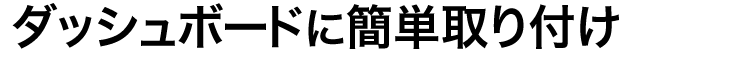 ダッシュボードに簡単取り付け